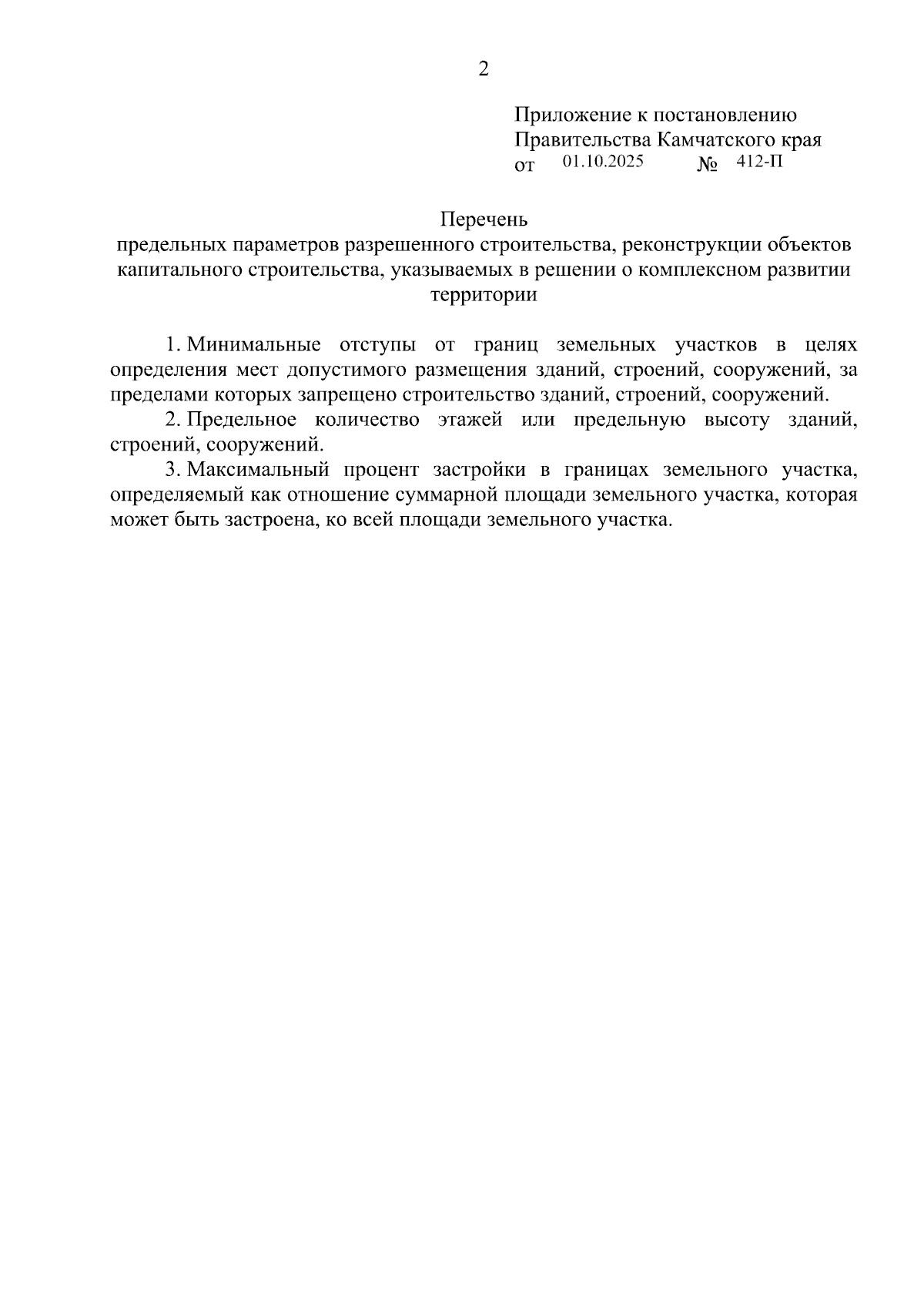 2

Приложение к постановлению
Правительства Камчатского края
от 01.10.2025 № 412-П

Перечень
предельных параметров разрешенного строительства, реконструкции объектов капитального строительства, указываемых в решении о комплексном развитии территории

1. Минимальные отступы от границ земельных участков в целях определения мест допустимого размещения зданий, строений, сооружений, за пределами которых запрещено строительство зданий, строений, сооружений.

2. Предельное количество этажей или предельную высоту зданий, строений, сооружений.

3. Максимальный процент застройки в границах земельного участка, определяемый как отношение суммарной площади земельного участка, которая может быть застроена, ко всей площади земельного участка.